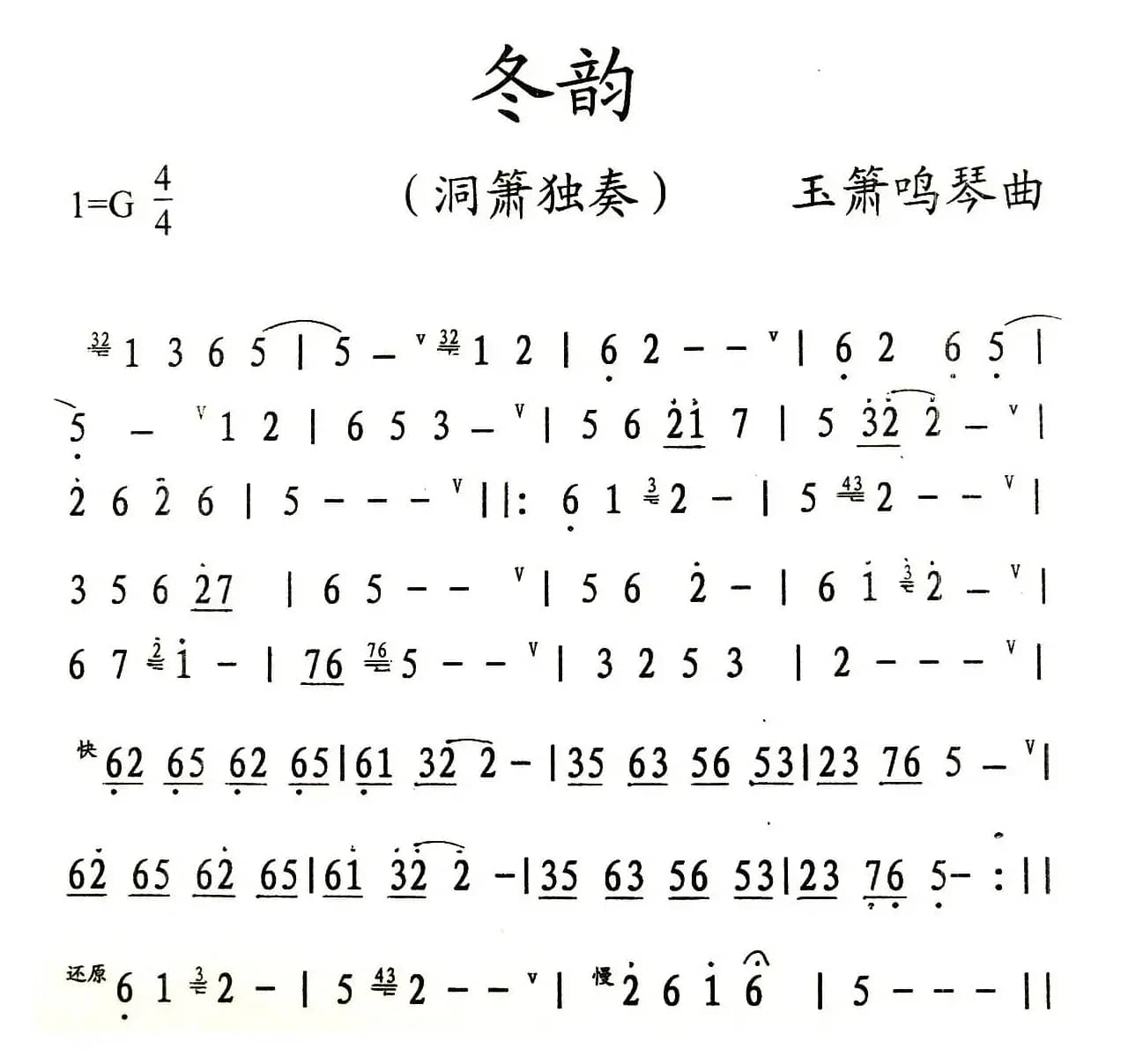 冬韵

1=G $\frac{4}{4}$

（洞箫独奏）

玉箫鸣琴曲

32 1 3 6 5 | 5 – v 32 1 2 | 6 2 – – v | 6 2 6 5 |

5 – v 1 2 | 6 5 3 – v | 5 6 21 7 | 5 32 2 – v |

2 6 2 6 | 5 – – – v ||: 6 1 3 2 – | 5 43 2 – – v |

3 5 6 27 | 6 5 – – v | 5 6 2 – | 6 1 3 2 – v |

6 7 2 1 – | 76 76 5 – – v | 3 2 5 3 | 2 – – – v |

快 62 65 62 65 | 61 32 2 – | 35 63 56 53 | 23 76 5 – v |

62 65 62 65 | 61 32 2 – | 35 63 56 53 | 23 76 5 – :||

还原 6 1 3 2 – | 5 43 2 – – v | 慢 2 6 1 6 | 5 – – – ||